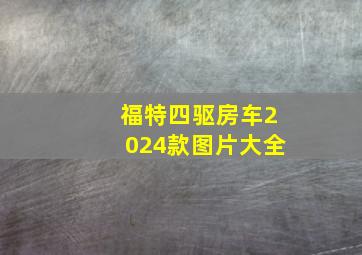 福特四驱房车2024款图片大全